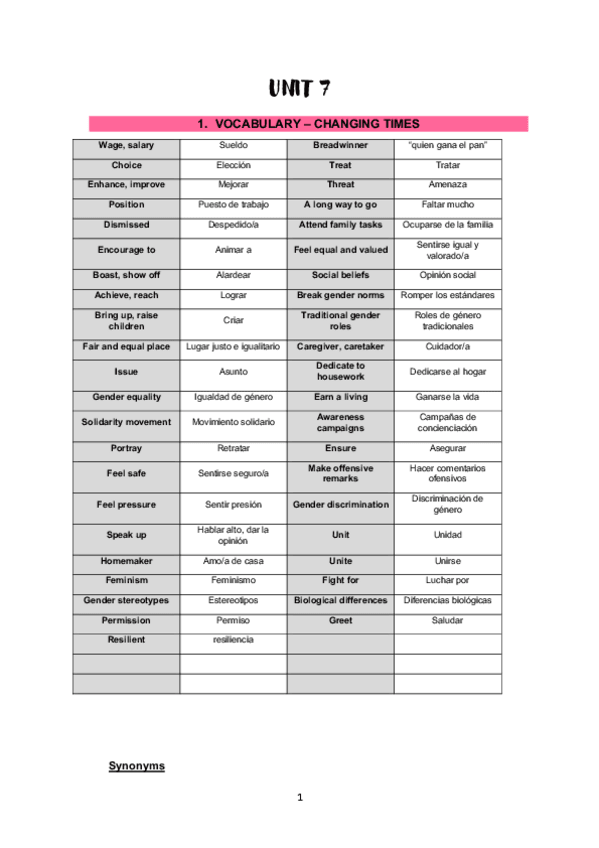 UNIT 7

1. VOCABULARY – CHANGING TIMES

| Wage, salary | Sueldo | Breadwinner | "quien gana el pan" |
|---|---|---|---|
| Choice | Elección | Treat | Tratar |
| Enhance, improve | Mejorar | Threat | Amenaza |
| Position | Puesto de trabajo | A long way to go | Faltar mucho |
| Dismissed | Despedido/a | Attend family tasks | Ocuparse de la familia |
| Encourage to | Animar a | Feel equal and valued | Sentirse igual y valorado/a |
| Boast, show off | Alardear | Social beliefs | Opinión social |
| Achieve, reach | Lograr | Break gender norms | Romper los estándares |
| Bring up, raise children | Criar | Traditional gender roles | Roles de género tradicionales |
| Fair and equal place | Lugar justo e igualitario | Caregiver, caretaker | Cuidador/a |
| Issue | Asunto | Dedicate to housework | Dedicarse al hogar |
| Gender equality | Igualdad de género | Earn a living | Ganarse la vida |
| Solidarity movement | Movimiento solidario | Awareness campaigns | Campañas de concienciación |
| Portray | Retratar | Ensure | Asegurar |
| Feel safe | Sentirse seguro/a | Make offensive remarks | Hacer comentarios ofensivos |
| Feel pressure | Sentir presión | Gender discrimination | Discriminación de género |
| Speak up | Hablar alto, dar la opinión | Unit | Unidad |
| Homemaker | Amo/a de casa | Unite | Unirse |
| Feminism | Feminismo | Fight for | Luchar por |
| Gender stereotypes | Estereotipos | Biological differences | Diferencias biológicas |
| Permission | Permiso | Greet | Saludar |
| Resilient | resiliencia | | |
| | | | |
| | | | |

Synonyms

1